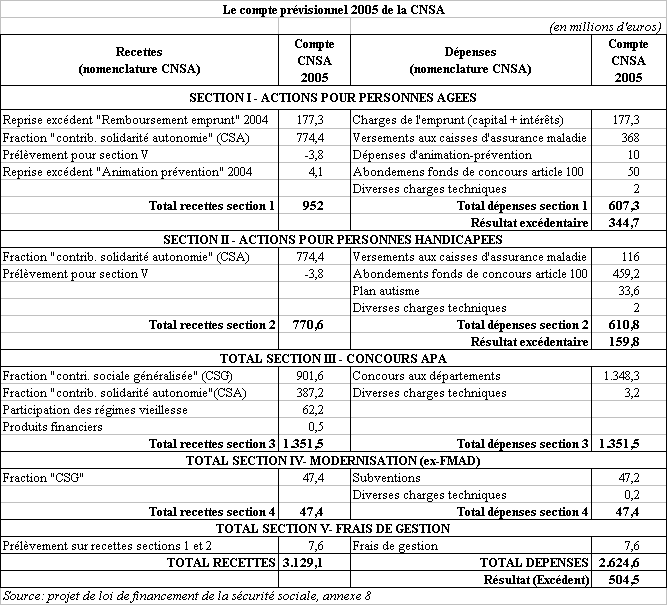 Le compte prévisionnel 2005 de la CNSA

(en millions d'euros)

| Recettes (nomenclature CNSA) | Compte CNSA 2005 | Dépenses (nomenclature CNSA) | Compte CNSA 2005 |
|---|---|---|---|
| SECTION I - ACTIONS POUR PERSONNES AGEES | | | |
| Reprise excédent "Remboursement emprunt" 2004 | 177,3 | Charges de l'emprunt (capital + intérêts) | 177,3 |
| Fraction "contrib. solidarité autonomie" (CSA) | 774,4 | Versements aux caisses d'assurance maladie | 368 |
| Prélèvement pour section V | -3,8 | Dépenses d'animation-prévention | 10 |
| Reprise excédent "Animation prévention" 2004 | 4,1 | Abondemens fonds de concours article 100 | 50 |
| | | Diverses charges techniques | 2 |
| Total recettes section 1 | 952 | Total dépenses section 1 | 607,3 |
| | | Résultat excédentaire | 344,7 |
| SECTION II - ACTIONS POUR PERSONNES HANDICAPEES | | | |
| Fraction "contrib. solidarité autonomie" (CSA) | 774,4 | Versements aux caisses d'assurance maladie | 116 |
| Prélèvement pour section V | -3,8 | Abondements fonds de concours article 100 | 459,2 |
| | | Plan autisme | 33,6 |
| | | Diverses charges techniques | 2 |
| Total recettes section 2 | 770,6 | Total dépenses section 2 | 610,8 |
| | | Résultat excédentaire | 159,8 |
| TOTAL SECTION III - CONCOURS APA | | | |
| Fraction "contri. sociale généralisée" (CSG) | 901,6 | Concours aux départements | 1.348,3 |
| Fraction "contrib. solidarité autonomie"(CSA) | 387,2 | Diverses charges techniques | 3,2 |
| Participation des régimes vieillesse | 62,2 | | |
| Produits financiers | 0,5 | | |
| Total recettes section 3 | 1.351,5 | Total dépenses section 3 | 1.351,5 |
| TOTAL SECTION IV- MODERNISATION (ex-FMAD) | | | |
| Fraction "CSG" | 47,4 | Subventions | 47,2 |
| | | Diverses charges techniques | 0,2 |
| Total recettes section 4 | 47,4 | Total dépenses section 4 | 47,4 |
| TOTAL SECTION V- FRAIS DE GESTION | | | |
| Prélèvement sur recettes sections 1 et 2 | 7,6 | Frais de gestion | 7,6 |
| TOTAL RECETTES | 3.129,1 | TOTAL DEPENSES | 2.624,6 |
| | | Résultat (Excédent) | 504,5 |

Source: projet de loi de financement de la sécurité sociale, annexe 8